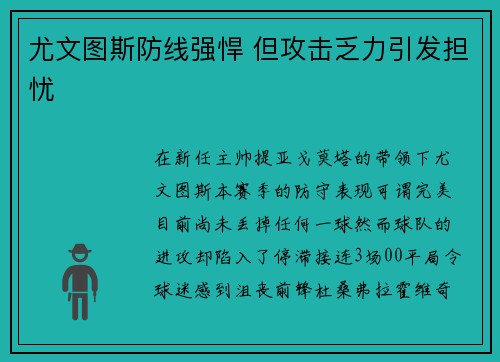 尤文图斯防线强悍 但攻击乏力引发担忧

在新任主帅提亚戈莫塔的带领下尤文图斯本赛季的防守表现可谓完美目前尚未丢掉任何一球然而球队的进攻却陷入了停滞接连3场00平局令球迷感到沮丧前锋杜桑弗拉霍维奇